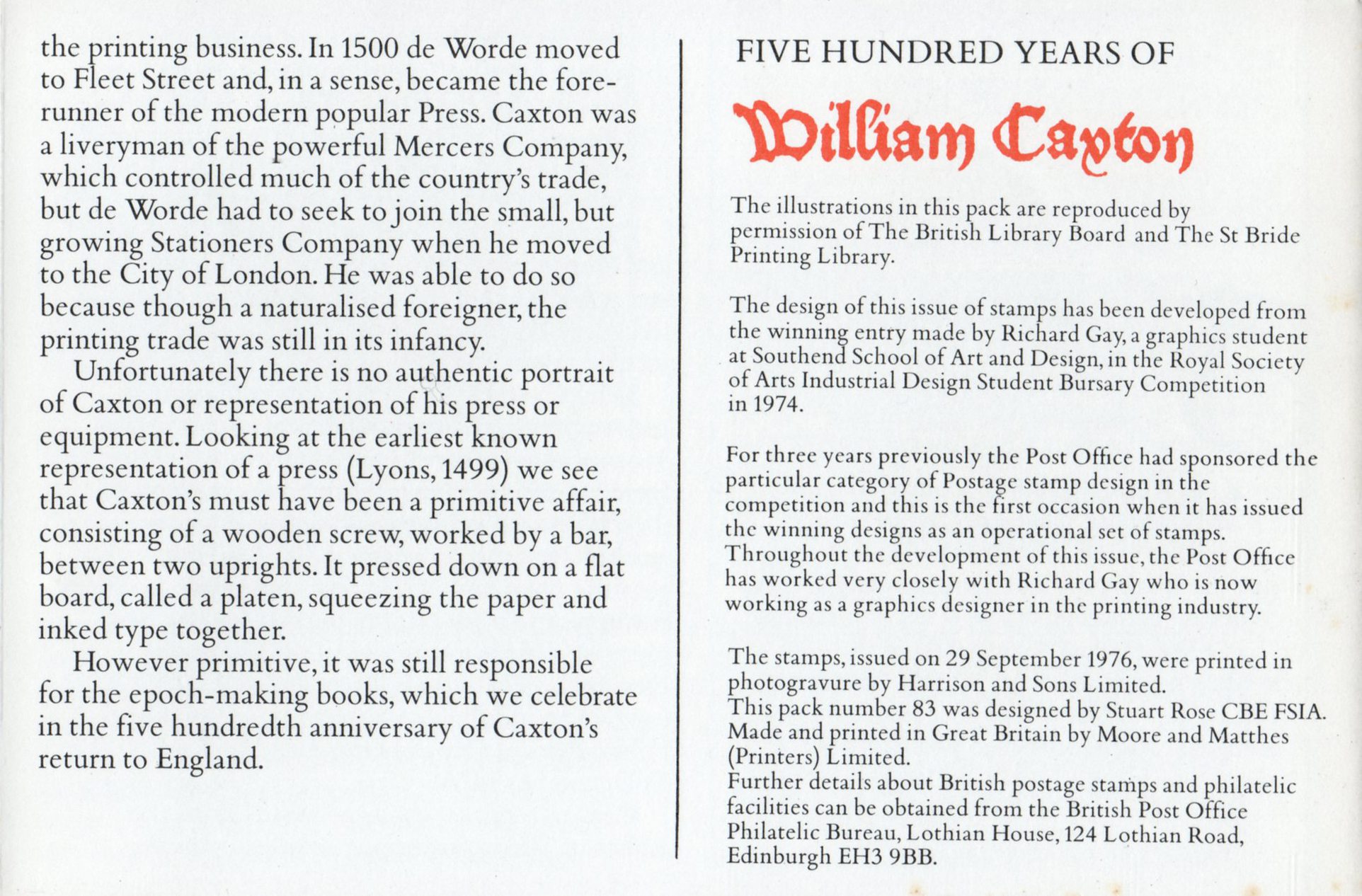 the printing business. In 1500 de Worde moved to Fleet Street and, in a sense, became the forerunner of the modern popular Press. Caxton was a liveryman of the powerful Mercers Company, which controlled much of the country's trade, but de Worde had to seek to join the small, but growing Stationers Company when he moved to the City of London. He was able to do so because though a naturalised foreigner, the printing trade was still in its infancy.

Unfortunately there is no authentic portrait of Caxton or representation of his press or equipment. Looking at the earliest known representation of a press (Lyons, 1499) we see that Caxton's must have been a primitive affair, consisting of a wooden screw, worked by a bar, between two uprights. It pressed down on a flat board, called a platen, squeezing the paper and inked type together.

However primitive, it was still responsible for the epoch-making books, which we celebrate in the five hundredth anniversary of Caxton's return to England.

FIVE HUNDRED YEARS OF

William Caxton

The illustrations in this pack are reproduced by permission of The British Library Board and The St Bride Printing Library.

The design of this issue of stamps has been developed from the winning entry made by Richard Gay, a graphics student at Southend School of Art and Design, in the Royal Society of Arts Industrial Design Student Bursary Competition in 1974.

For three years previously the Post Office had sponsored the particular category of Postage stamp design in the competition and this is the first occasion when it has issued the winning designs as an operational set of stamps. Throughout the development of this issue, the Post Office has worked very closely with Richard Gay who is now working as a graphics designer in the printing industry.

The stamps, issued on 29 September 1976, were printed in photogravure by Harrison and Sons Limited.
This pack number 83 was designed by Stuart Rose CBE FSIA.
Made and printed in Great Britain by Moore and Matthes (Printers) Limited.
Further details about British postage stamps and philatelic facilities can be obtained from the British Post Office Philatelic Bureau, Lothian House, 124 Lothian Road, Edinburgh EH3 9BB.